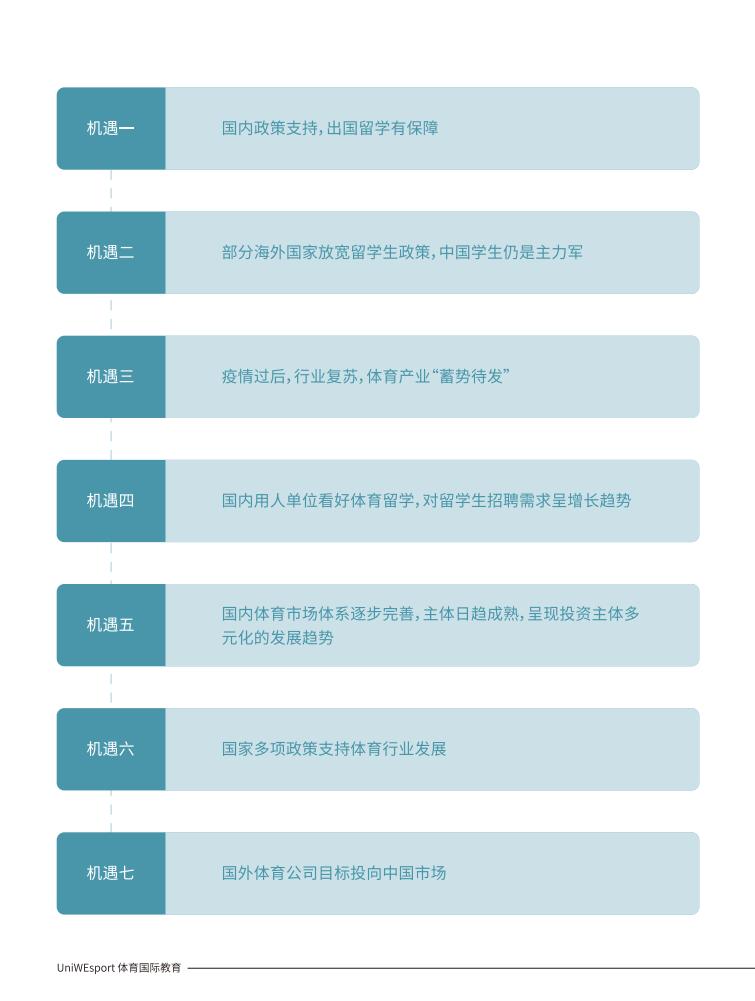 机遇一

国内政策支持，出国留学有保障

机遇二

部分海外国家放宽留学生政策，中国学生仍是主力军

机遇三

疫情过后，行业复苏，体育产业“蓄势待发”

机遇四

国内用人单位看好体育留学，对留学生招聘需求呈增长趋势

机遇五

国内体育市场体系逐步完善，主体日趋成熟，呈现投资主体多元化的发展趋势

机遇六

国家多项政策支持体育行业发展

机遇七

国外体育公司目标投向中国市场

UniWEsport 体育国际教育